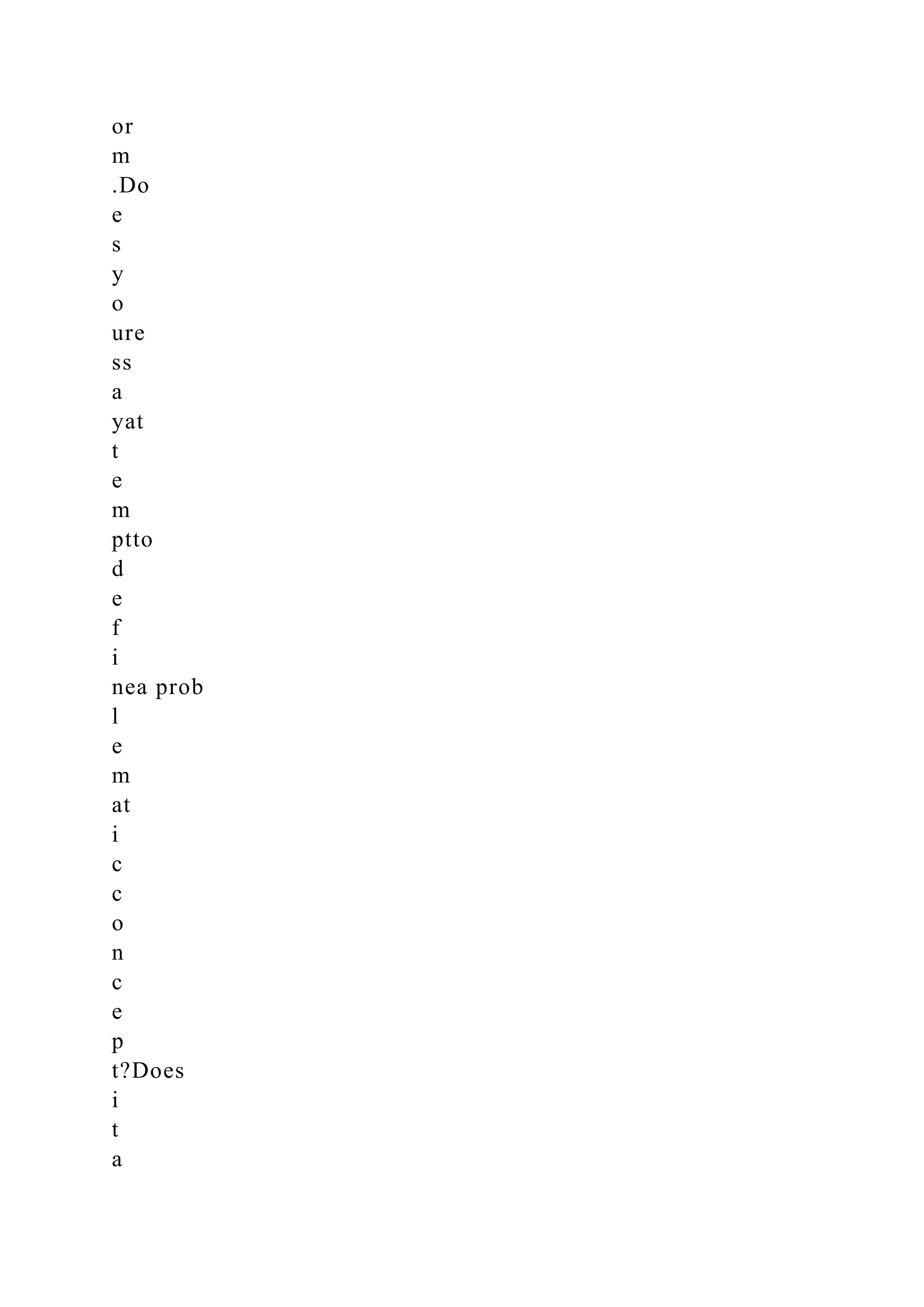 or
m
.Do
e
s
y
o
ure
ss
a
yat
t
e
m
ptto
d
e
f
i
nea prob
l
e
m
at
i
c
c
o
n
c
e
p
t?Does
i
t
a